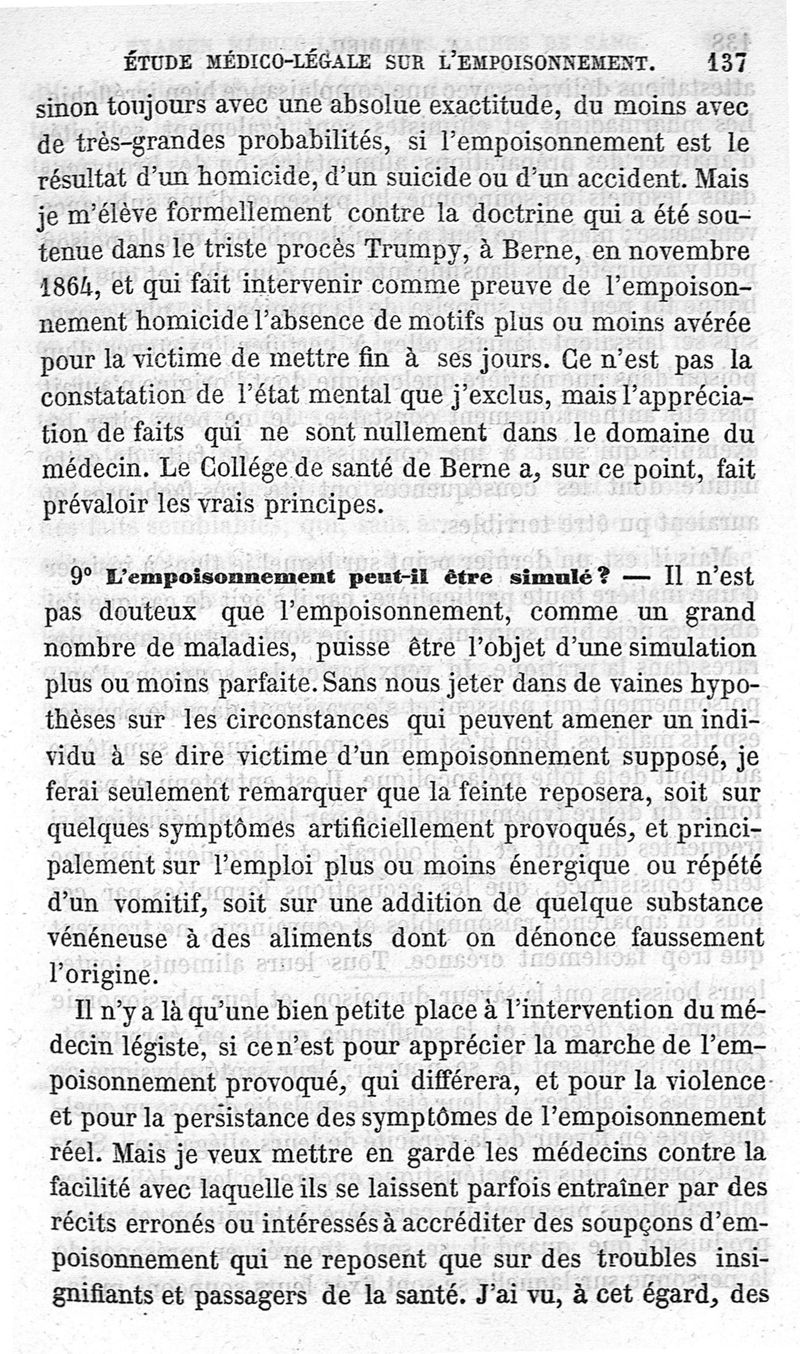 ÉTUDE MÉDICO-LÉGALE SUR L'EMPOISONNEMENT. 137

sinon toujours avec une absolue exactitude, du moins avec de très-grandes probabilités, si l'empoisonnement est le résultat d'un homicide, d'un suicide ou d'un accident. Mais je m'élève formellement contre la doctrine qui a été soutenue dans le triste procès Trumpy, à Berne, en novembre 1864, et qui fait intervenir comme preuve de l'empoisonnement homicide l'absence de motifs plus ou moins avérée pour la victime de mettre fin à ses jours. Ce n'est pas la constatation de l'état mental que j'exclus, mais l'appréciation de faits qui ne sont nullement dans le domaine du médecin. Le Collége de santé de Berne a, sur ce point, fait prévaloir les vrais principes.

9° L'empoisonnement peut-il être simulé ? — Il n'est pas douteux que l'empoisonnement, comme un grand nombre de maladies, puisse être l'objet d'une simulation plus ou moins parfaite. Sans nous jeter dans de vaines hypothèses sur les circonstances qui peuvent amener un individu à se dire victime d'un empoisonnement supposé, je ferai seulement remarquer que la feinte reposera, soit sur quelques symptômes artificiellement provoqués, et principalement sur l'emploi plus ou moins énergique ou répété d'un vomitif, soit sur une addition de quelque substance vénéneuse à des aliments dont on dénonce faussement l'origine.

Il n'y a là qu'une bien petite place à l'intervention du médecin légiste, si ce n'est pour apprécier la marche de l'empoisonnement provoqué, qui différera, et pour la violence et pour la persistance des symptômes de l'empoisonnement réel. Mais je veux mettre en garde les médecins contre la facilité avec laquelle ils se laissent parfois entraîner par des récits erronés ou intéressés à accréditer des soupçons d'empoisonnement qui ne reposent que sur des troubles insignifiants et passagers de la santé. J'ai vu, à cet égard, des